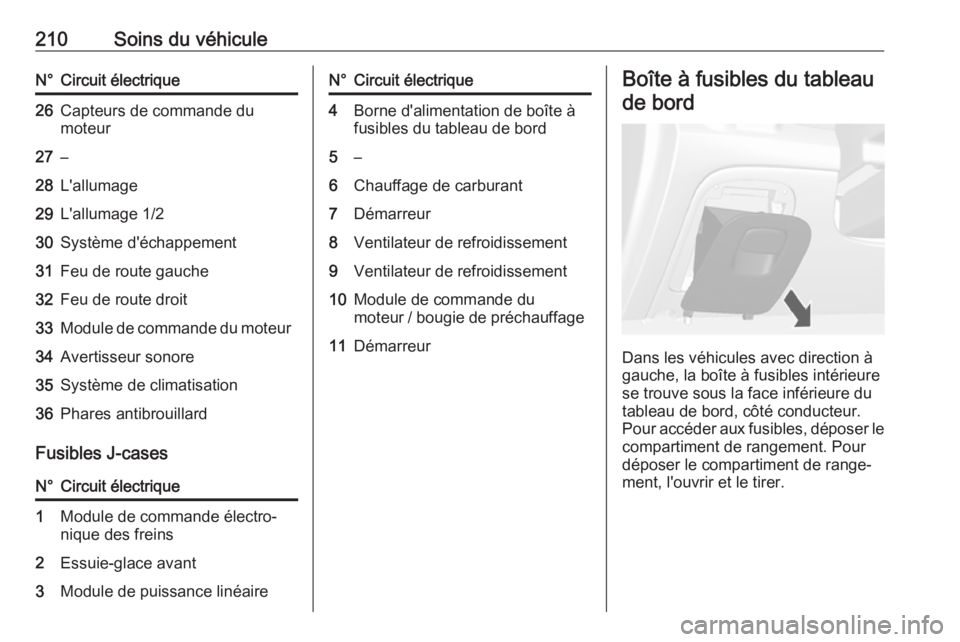 210 Soins du véhicule

| N° | Circuit électrique |
|---|---|
| 26 | Capteurs de commande du moteur |
| 27 | – |
| 28 | L'allumage |
| 29 | L'allumage 1/2 |
| 30 | Système d'échappement |
| 31 | Feu de route gauche |
| 32 | Feu de route droit |
| 33 | Module de commande du moteur |
| 34 | Avertisseur sonore |
| 35 | Système de climatisation |
| 36 | Phares antibrouillard |

Fusibles J-cases

| N° | Circuit électrique |
|---|---|
| 1 | Module de commande électronique des freins |
| 2 | Essuie-glace avant |
| 3 | Module de puissance linéaire |

| N° | Circuit électrique |
|---|---|
| 4 | Borne d'alimentation de boîte à fusibles du tableau de bord |
| 5 | – |
| 6 | Chauffage de carburant |
| 7 | Démarreur |
| 8 | Ventilateur de refroidissement |
| 9 | Ventilateur de refroidissement |
| 10 | Module de commande du moteur / bougie de préchauffage |
| 11 | Démarreur |

Boîte à fusibles du tableau de bord

Dans les véhicules avec direction à gauche, la boîte à fusibles intérieure se trouve sous la face inférieure du tableau de bord, côté conducteur. Pour accéder aux fusibles, déposer le compartiment de rangement. Pour déposer le compartiment de rangement, l'ouvrir et le tirer.

carmanualsonline.info